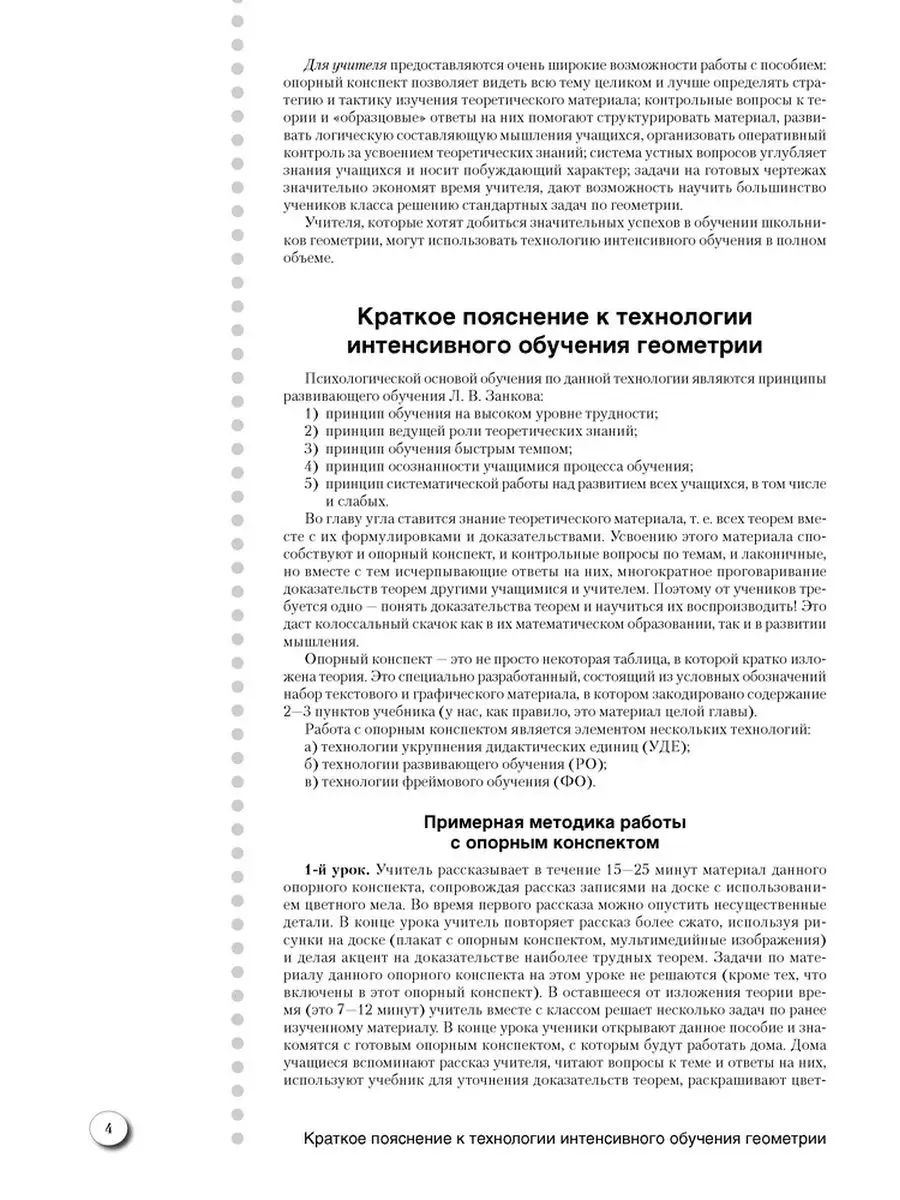 Для учителя предоставляются очень широкие возможности работы с пособием: опорный конспект позволяет видеть всю тему целиком и лучше определять стратегию и тактику изучения теоретического материала; контрольные вопросы к теории и «образцовые» ответы на них помогают структурировать материал, развивать логическую составляющую мышления учащихся, организовать оперативный контроль за усвоением теоретических знаний; система устных вопросов углубляет знания учащихся и носит побуждающий характер; задачи на готовых чертежах значительно экономят время учителя, дают возможность научить большинство учеников класса решению стандартных задач по геометрии.

Учителя, которые хотят добиться значительных успехов в обучении школьников геометрии, могут использовать технологию интенсивного обучения в полном объеме.

Краткое пояснение к технологии интенсивного обучения геометрии

Психологической основой обучения по данной технологии являются принципы развивающего обучения Л. В. Занкова:
1) принцип обучения на высоком уровне трудности;
2) принцип ведущей роли теоретических знаний;
3) принцип обучения быстрым темпом;
4) принцип осознанности учащимися процесса обучения;
5) принцип систематической работы над развитием всех учащихся, в том числе и слабых.

Во главу угла ставится знание теоретического материала, т. е. всех теорем вместе с их формулировками и доказательствами. Усвоению этого материала способствуют и опорный конспект, и контрольные вопросы по темам, и лаконичные, но вместе с тем исчерпывающие ответы на них, многократное проговаривание доказательств теорем другими учащимися и учителем. Поэтому от учеников требуется одно — понять доказательства теорем и научиться их воспроизводить! Это даст колоссальный скачок как в их математическом образовании, так и в развитии мышления.

Опорный конспект — это не просто некоторая таблица, в которой кратко изложена теория. Это специально разработанный, состоящий из условных обозначений набор текстового и графического материала, в котором закодировано содержание 2—3 пунктов учебника (у нас, как правило, это материал целой главы).

Работа с опорным конспектом является элементом нескольких технологий:
а) технологии укрупнения дидактических единиц (УДЕ);
б) технологии развивающего обучения (РО);
в) технологии фреймового обучения (ФО).

Примерная методика работы с опорным конспектом

1-й урок. Учитель рассказывает в течение 15—25 минут материал данного опорного конспекта, сопровождая рассказ записями на доске с использованием цветного мела. Во время первого рассказа можно опустить несущественные детали. В конце урока учитель повторяет рассказ более сжато, используя рисунки на доске (плакат с опорным конспектом, мультимедийные изображения) и делая акцент на доказательстве наиболее трудных теорем. Задачи по материалу данного опорного конспекта на этом уроке не решаются (кроме тех, что включены в этот опорный конспект). В оставшееся от изложения теории время (это 7—12 минут) учитель вместе с классом решает несколько задач по ранее изученному материалу. В конце урока ученики открывают данное пособие и знакомятся с готовым опорным конспектом, с которым будут работать дома. Дома учащиеся вспоминают рассказ учителя, читают вопросы к теме и ответы на них, используют учебник для уточнения доказательств теорем, раскрашивают цвет-

4

Краткое пояснение к технологии интенсивного обучения геометрии